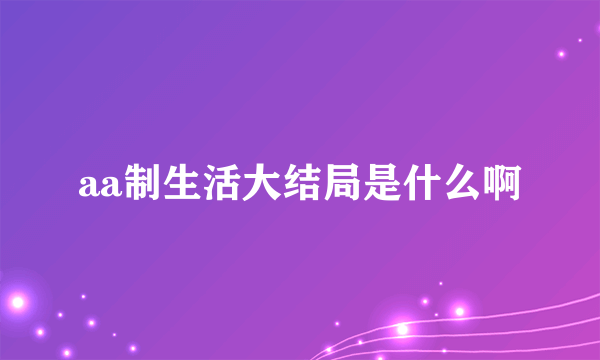 aa制生活大结局是什么啊